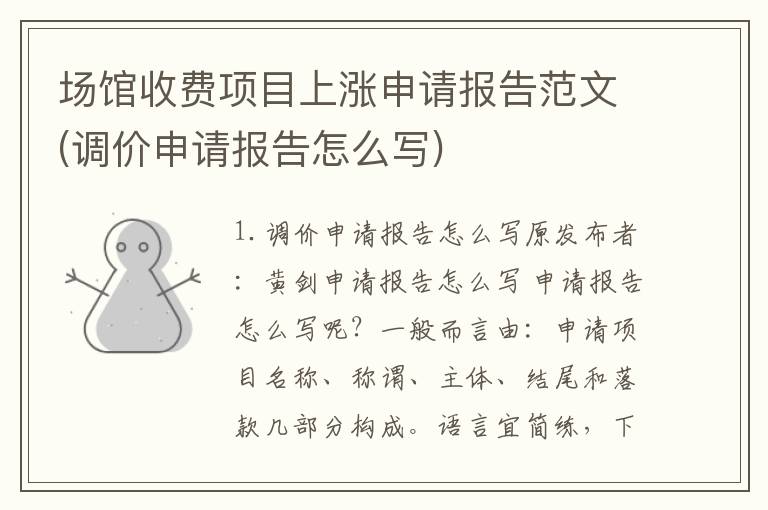 场馆收费项目上涨申请报告范文(调价申请报告怎么写)

1. 调价申请报告怎么写原发布者：黄剑申请报告怎么写 申请报告怎么写呢？一般而言由：申请项目名称、称谓、主体、结尾和落款几部分构成。语言宜简练，下